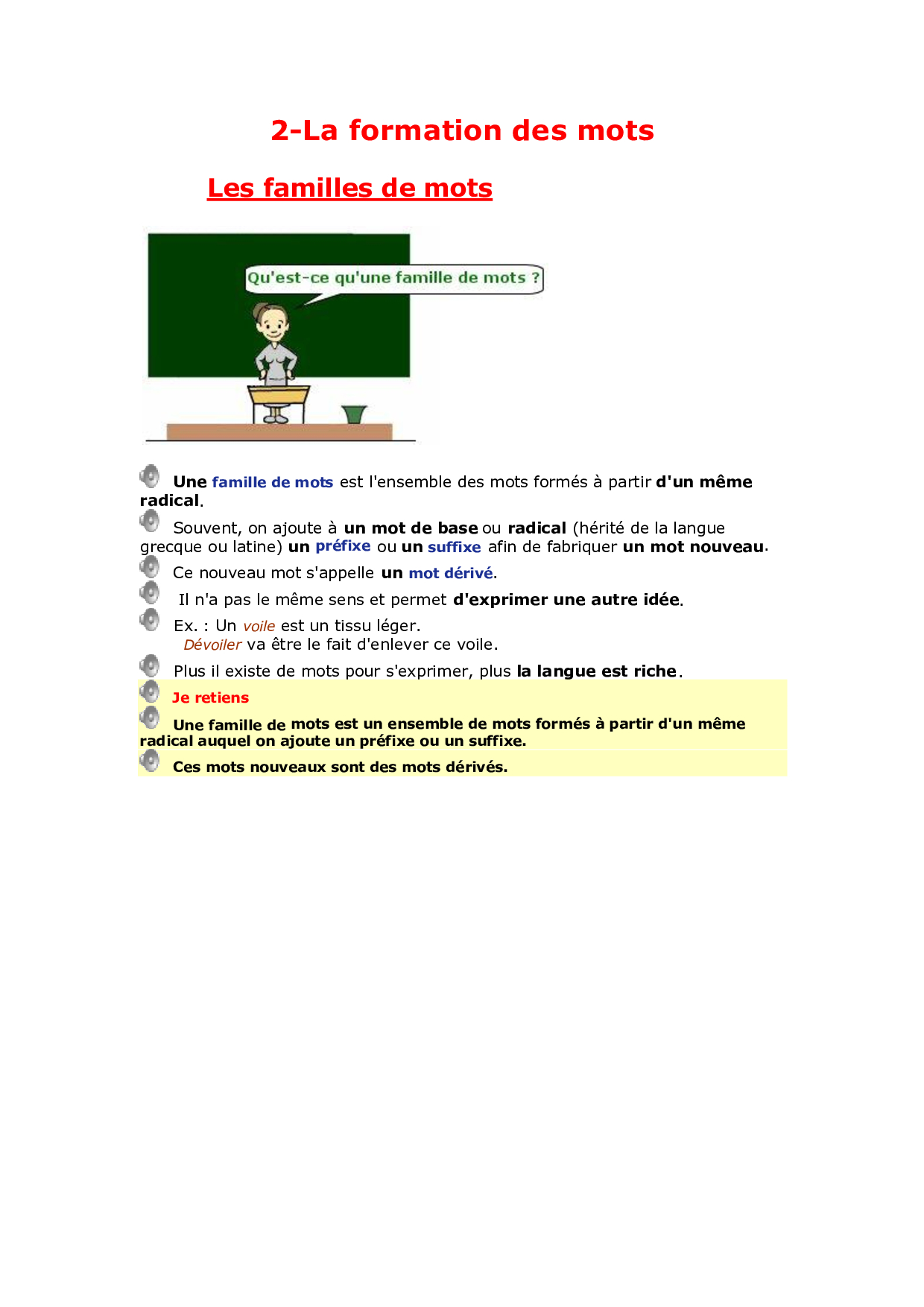 2-La formation des mots

Les familles de mots

Qu'est-ce qu'une famille de mots ?

Une famille de mots est l'ensemble des mots formés à partir d'un même radical.

Souvent, on ajoute à un mot de base ou radical (hérité de la langue grecque ou latine) un préfixe ou un suffixe afin de fabriquer un mot nouveau.

Ce nouveau mot s'appelle un mot dérivé.

Il n'a pas le même sens et permet d'exprimer une autre idée.

Ex. : Un voile est un tissu léger.
Dévoiler va être le fait d'enlever ce voile.

Plus il existe de mots pour s'exprimer, plus la langue est riche.

Je retiens

Une famille de mots est un ensemble de mots formés à partir d'un même radical auquel on ajoute un préfixe ou un suffixe.

Ces mots nouveaux sont des mots dérivés.